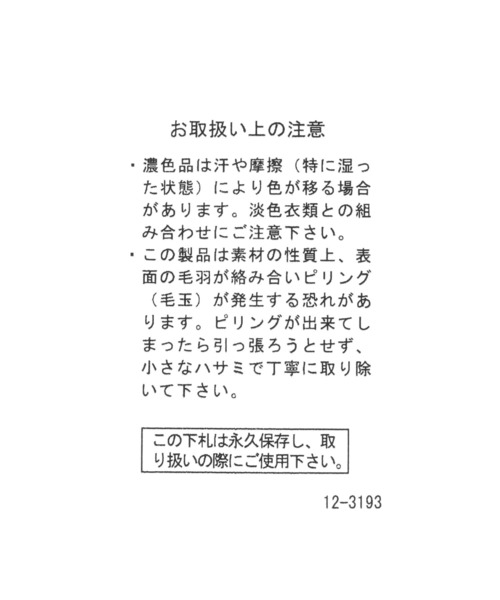 お取扱い上の注意

・濃色品は汗や摩擦（特に湿った状態）により色が移る場合があります。淡色衣類との組み合わせにご注意下さい。

・この製品は素材の性質上、表面の毛羽が絡み合いピリング（毛玉）が発生する恐れがあります。ピリングが出来てしまったら引っ張ろうとせず、小さなハサミで丁寧に取り除いて下さい。

この下札は永久保存し、取り扱いの際にご使用下さい。

12-3193